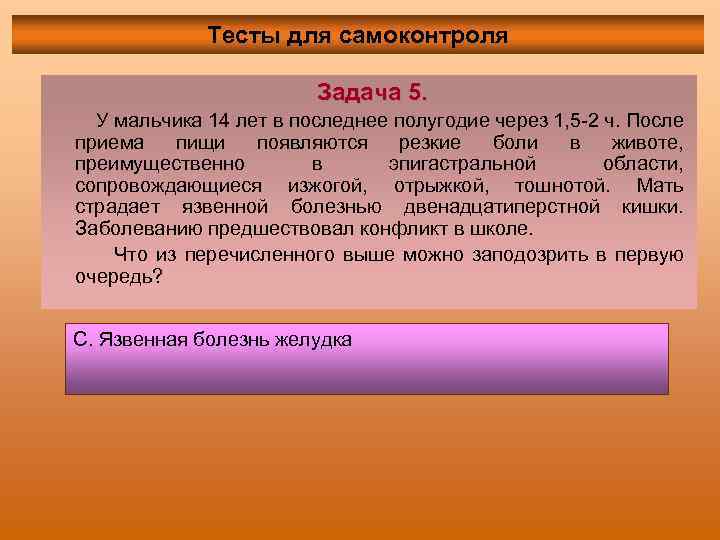 Тесты для самоконтроля

Задача 5.

У мальчика 14 лет в последнее полугодие через 1,5-2 ч. После приема пищи появляются резкие боли в животе, преимущественно в эпигастральной области, сопровождающиеся изжогой, отрыжкой, тошнотой. Мать страдает язвенной болезнью двенадцатиперстной кишки. Заболеванию предшествовал конфликт в школе.

Что из перечисленного выше можно заподозрить в первую очередь?

С. Язвенная болезнь желудка